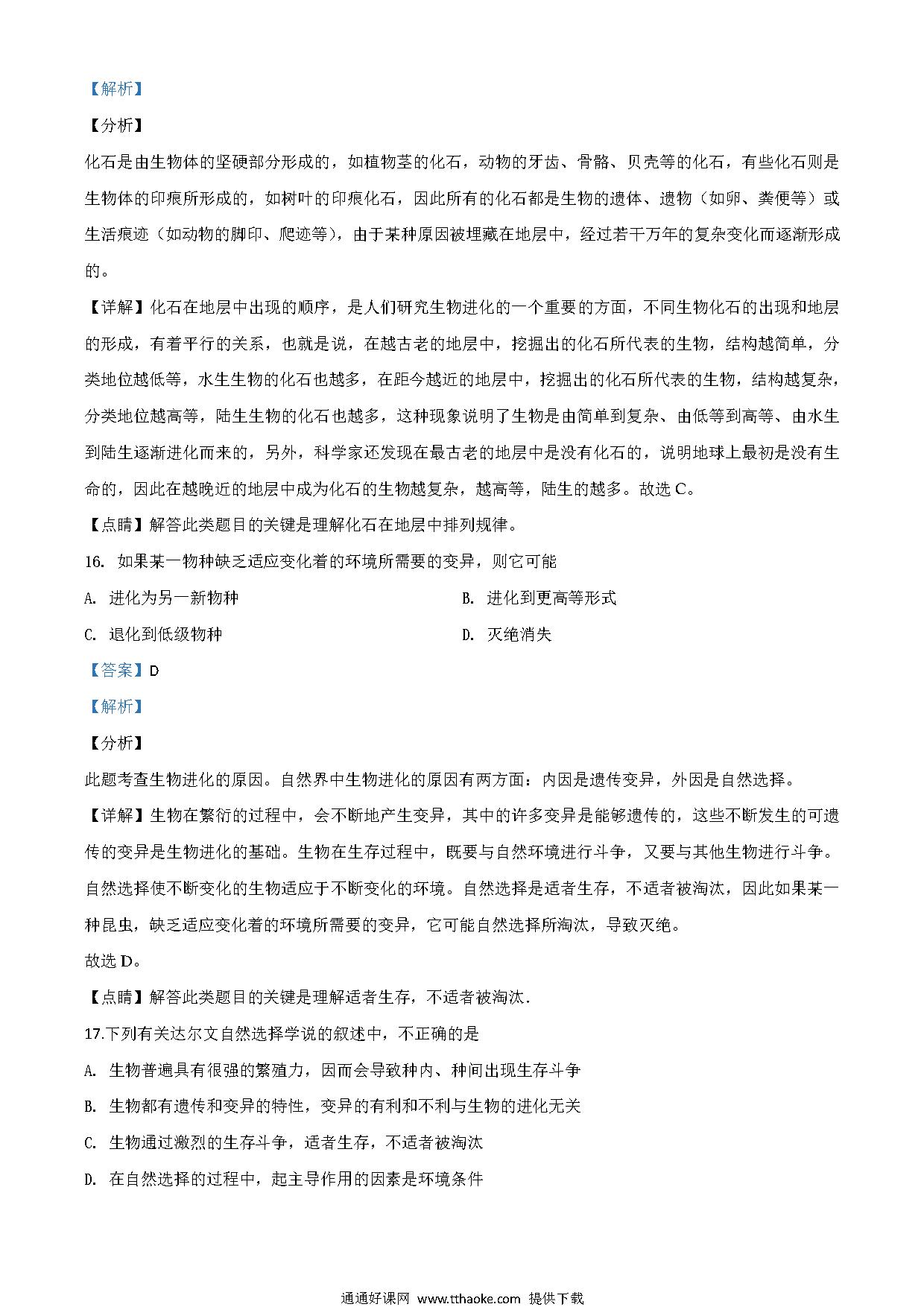 【解析】

【分析】

化石是由生物体的坚硬部分形成的，如植物茎的化石，动物的牙齿、骨骼、贝壳等的化石，有些化石则是生物体的印痕所形成的，如树叶的印痕化石，因此所有的化石都是生物的遗体、遗物（如卵、粪便等）或生活痕迹（如动物的脚印、爬迹等），由于某种原因被埋藏在地层中，经过若干万年的复杂变化而逐渐形成的。

【详解】化石在地层中出现的顺序，是人们研究生物进化的一个重要的方面，不同生物化石的出现和地层的形成，有着平行的关系，也就是说，在越古老的地层中，挖掘出的化石所代表的生物，结构越简单，分类地位越低等，水生生物的化石也越多，在距今越近的地层中，挖掘出的化石所代表的生物，结构越复杂，分类地位越高等，陆生生物的化石也越多，这种现象说明了生物是由简单到复杂、由低等到高等、由水生到陆生逐渐进化而来的，另外，科学家还发现在最古老的地层中是没有化石的，说明地球上最初是没有生命的，因此在越晚近的地层中成为化石的生物越复杂，越高等，陆生的越多。故选 C。

【点睛】解答此类题目的关键是理解化石在地层中排列规律。

16. 如果某一物种缺乏适应变化着的环境所需要的变异，则它可能

A. 进化为另一新物种

B. 进化到更高等形式

C. 退化到低级物种

D. 灭绝消失

【答案】D

【解析】

【分析】

此题考查生物进化的原因。自然界中生物进化的原因有两方面：内因是遗传变异，外因是自然选择。

【详解】生物在繁衍的过程中，会不断地产生变异，其中的许多变异是能够遗传的，这些不断发生的可遗传的变异是生物进化的基础。生物在生存过程中，既要与自然环境进行斗争，又要与其他生物进行斗争。自然选择使不断变化的生物适应于不断变化的环境。自然选择是适者生存，不适者被淘汰，因此如果某一种昆虫，缺乏适应变化着的环境所需要的变异，它可能自然选择所淘汰，导致灭绝。

故选 D。

【点睛】解答此类题目的关键是理解适者生存，不适者被淘汰.

17.下列有关达尔文自然选择学说的叙述中，不正确的是

A. 生物普遍具有很强的繁殖力，因而会导致种内、种间出现生存斗争

B. 生物都有遗传和变异的特性，变异的有利和不利与生物的进化无关

C. 生物通过激烈的生存斗争，适者生存，不适者被淘汰

D. 在自然选择的过程中，起主导作用的因素是环境条件

通通好课网 www.tthaoke.com 提供下载